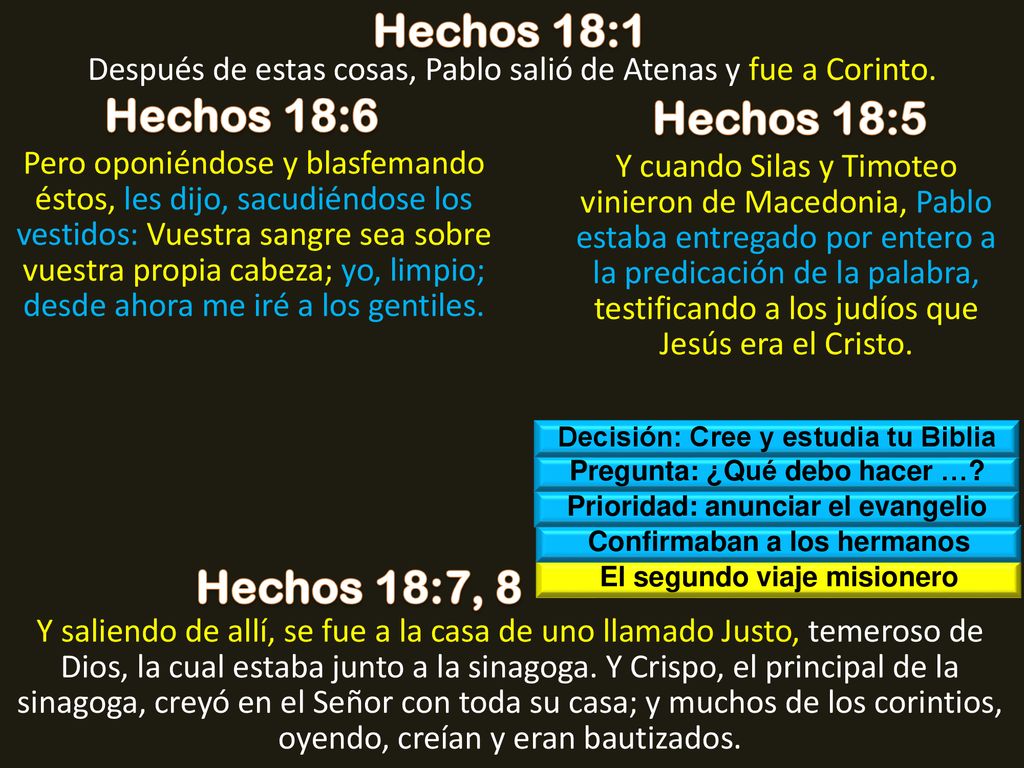 Hechos 18:1
Después de estas cosas, Pablo salió de Atenas y fue a Corinto.

Hechos 18:6
Pero oponiéndose y blasfemando éstos, les dijo, sacudiéndose los vestidos: Vuestra sangre sea sobre vuestra propia cabeza; yo, limpio; desde ahora me iré a los gentiles.

Hechos 18:5
Y cuando Silas y Timoteo vinieron de Macedonia, Pablo estaba entregado por entero a la predicación de la palabra, testificando a los judíos que Jesús era el Cristo.

Decisión: Cree y estudia tu Biblia
Pregunta: ¿Qué debo hacer …?
Prioridad: anunciar el evangelio
Confirmaban a los hermanos
El segundo viaje misionero

Hechos 18:7, 8
Y saliendo de allí, se fue a la casa de uno llamado Justo, temeroso de Dios, la cual estaba junto a la sinagoga. Y Crispo, el principal de la sinagoga, creyó en el Señor con toda su casa; y muchos de los corintios, oyendo, creían y eran bautizados.